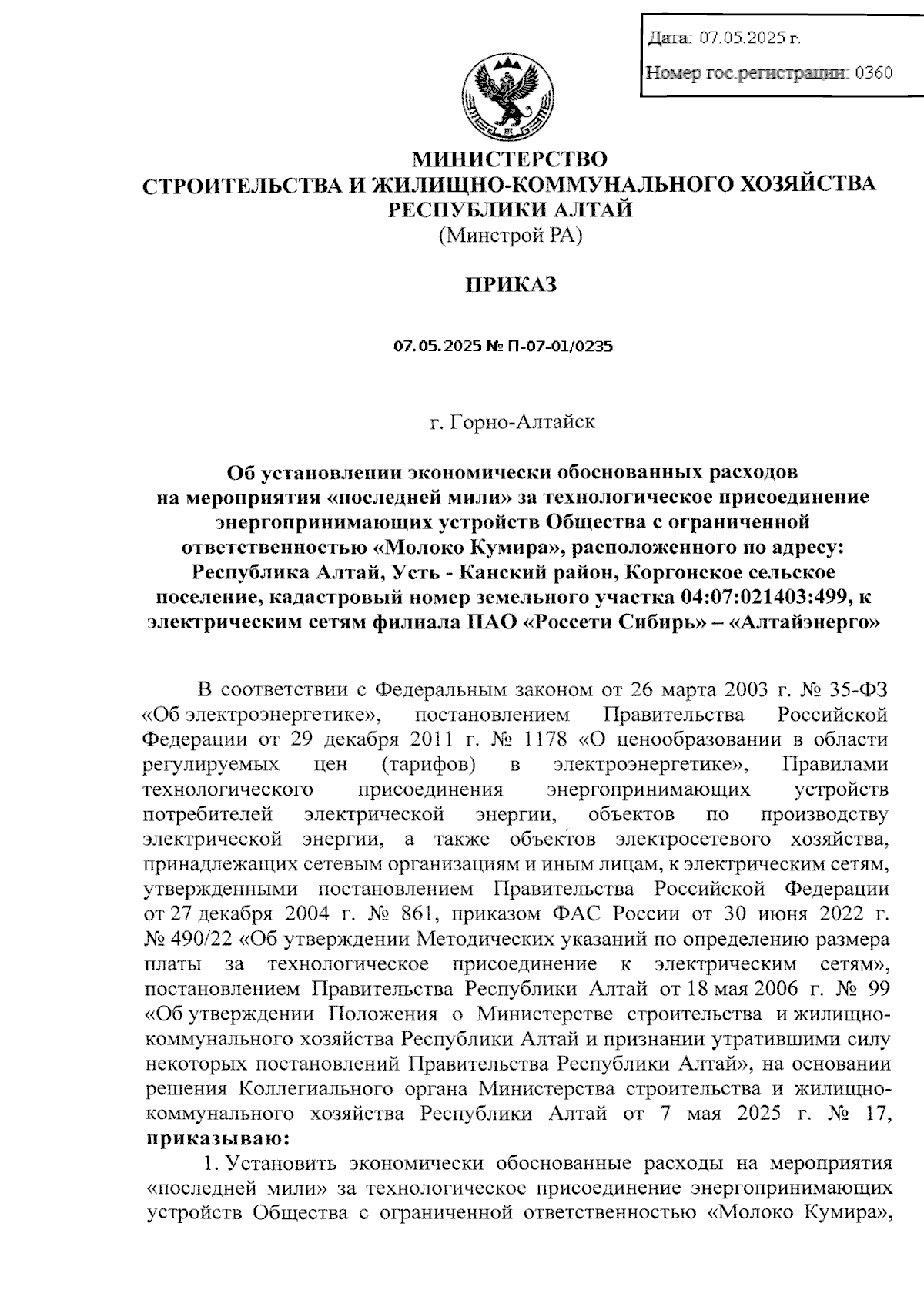 Дата: 07.05.2025 г.

Номер гос.регистрации: 0360

МИНИСТЕРСТВО
СТРОИТЕЛЬСТВА И ЖИЛИЩНО-КОММУНАЛЬНОГО ХОЗЯЙСТВА
РЕСПУБЛИКИ АЛТАЙ
(Минстрой РА)

ПРИКАЗ

07.05.2025 № П-07-01/0235

г. Горно-Алтайск

Об установлении экономически обоснованных расходов на мероприятия «последней мили» за технологическое присоединение энергопринимающих устройств Общества с ограниченной ответственностью «Молоко Кумира», расположенного по адресу: Республика Алтай, Усть - Канский район, Коргонское сельское поселение, кадастровый номер земельного участка 04:07:021403:499, к электрическим сетям филиала ПАО «Россети Сибирь» – «Алтайэнерго»

В соответствии с Федеральным законом от 26 марта 2003 г. № 35-ФЗ «Об электроэнергетике», постановлением Правительства Российской Федерации от 29 декабря 2011 г. № 1178 «О ценообразовании в области регулируемых цен (тарифов) в электроэнергетике», Правилами технологического присоединения энергопринимающих устройств потребителей электрической энергии, объектов по производству электрической энергии, а также объектов электросетевого хозяйства, принадлежащих сетевым организациям и иным лицам, к электрическим сетям, утвержденными постановлением Правительства Российской Федерации от 27 декабря 2004 г. № 861, приказом ФАС России от 30 июня 2022 г. № 490/22 «Об утверждении Методических указаний по определению размера платы за технологическое присоединение к электрическим сетям», постановлением Правительства Республики Алтай от 18 мая 2006 г. № 99 «Об утверждении Положения о Министерстве строительства и жилищно-коммунального хозяйства Республики Алтай и признании утратившими силу некоторых постановлений Правительства Республики Алтай», на основании решения Коллегиального органа Министерства строительства и жилищно-коммунального хозяйства Республики Алтай от 7 мая 2025 г. № 17, приказываю:

1. Установить экономически обоснованные расходы на мероприятия «последней мили» за технологическое присоединение энергопринимающих устройств Общества с ограниченной ответственностью «Молоко Кумира»,